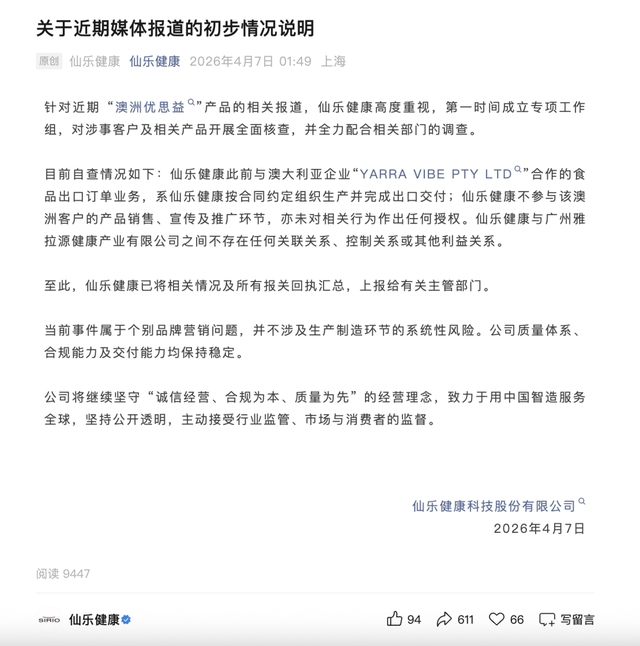 关于近期媒体报道的初步情况说明

原创 仙乐健康 仙乐健康 2026年4月7日 01:49 上海

针对近期“澳洲优思益”产品的相关报道，仙乐健康高度重视，第一时间成立专项工作组，对涉事客户及相关产品开展全面核查，并全力配合相关部门的调查。

目前自查情况如下：仙乐健康此前与澳大利亚企业“YARRA VIBE PTY LTD”合作的食品出口订单业务，系仙乐健康按合同约定组织生产并完成出口交付；仙乐健康不参与该澳洲客户的产品销售、宣传及推广环节，亦未对相关行为作出任何授权。仙乐健康与广州雅拉源健康产业有限公司之间不存在任何关联关系、控制关系或其他利益关系。

至此，仙乐健康已将相关情况及所有报关回执汇总，上报给有关主管部门。

当前事件属于个别品牌营销问题，并不涉及生产制造环节的系统性风险。公司质量体系、合规能力及交付能力均保持稳定。

公司将继续坚守“诚信经营、合规为本、质量为先”的经营理念，致力于用中国智造服务全球，坚持公开透明，主动接受行业监管、市场与消费者的监督。

仙乐健康科技股份有限公司
2026年4月7日

阅读 9447

SIRIO 仙乐健康 94 611 66 写留言